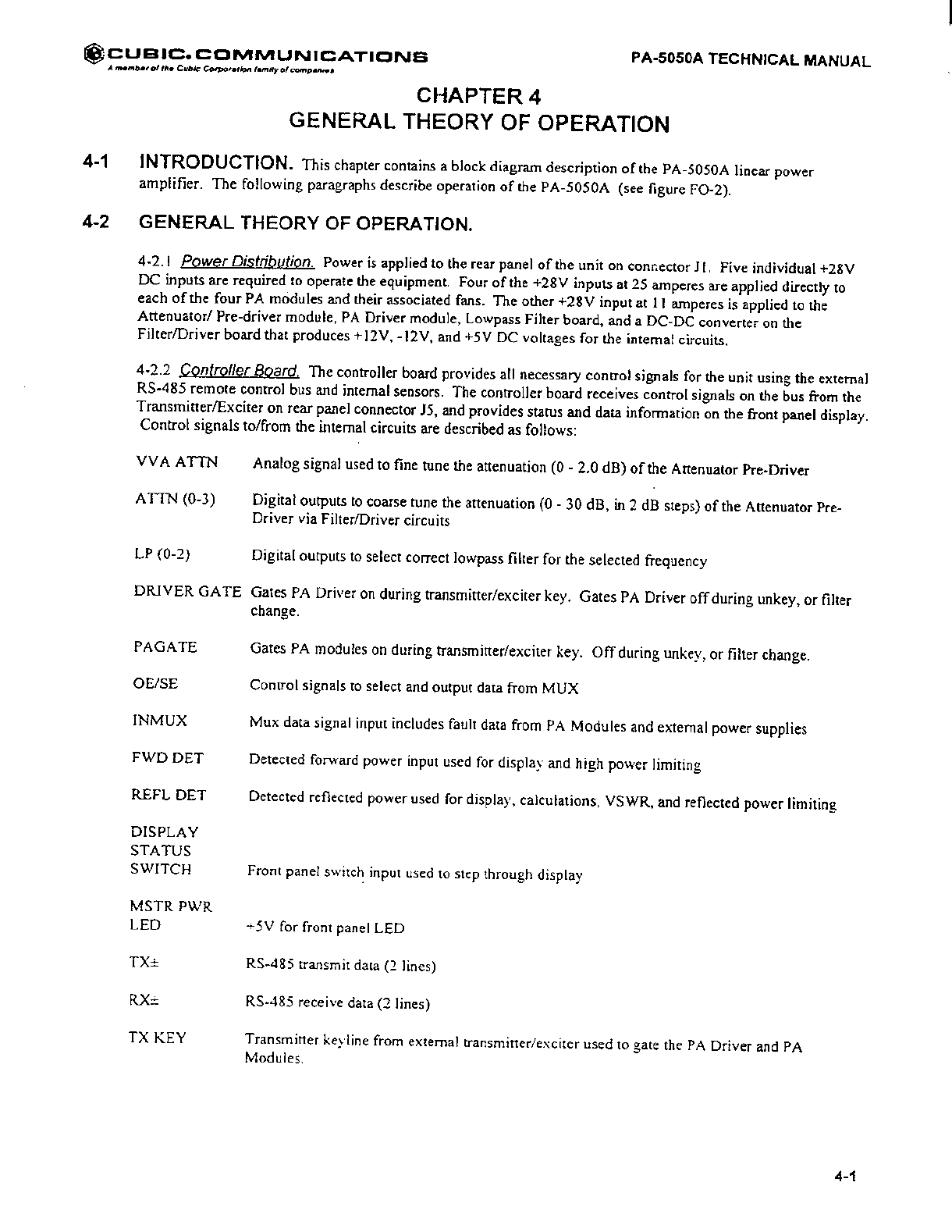 CUBIC. COMMUNICATIONS
A member of the Cubic Corporation family of companies

PA-5050A TECHNICAL MANUAL

CHAPTER 4
GENERAL THEORY OF OPERATION

4-1 INTRODUCTION. This chapter contains a block diagram description of the PA-5050A linear power amplifier. The following paragraphs describe operation of the PA-5050A (see figure FO-2).

4-2 GENERAL THEORY OF OPERATION.

4-2.1 Power Distribution. Power is applied to the rear panel of the unit on connector J1. Five individual +28V DC inputs are required to operate the equipment. Four of the +28V inputs at 25 amperes are applied directly to each of the four PA modules and their associated fans. The other +28V input at 11 amperes is applied to the Attenuator/ Pre-driver module, PA Driver module, Lowpass Filter board, and a DC-DC converter on the Filter/Driver board that produces +12V, -12V, and +5V DC voltages for the internal circuits.

4-2.2 Controller Board. The controller board provides all necessary control signals for the unit using the external RS-485 remote control bus and internal sensors. The controller board receives control signals on the bus from the Transmitter/Exciter on rear panel connector J5, and provides status and data information on the front panel display. Control signals to/from the internal circuits are described as follows:

VVA ATTN Analog signal used to fine tune the attenuation (0 - 2.0 dB) of the Attenuator Pre-Driver

ATTN (0-3) Digital outputs to coarse tune the attenuation (0 - 30 dB, in 2 dB steps) of the Attenuator Pre-Driver via Filter/Driver circuits

LP (0-2) Digital outputs to select correct lowpass filter for the selected frequency

DRIVER GATE Gates PA Driver on during transmitter/exciter key. Gates PA Driver off during unkey, or filter change.

PAGATE Gates PA modules on during transmitter/exciter key. Off during unkey, or filter change.

OE/SE Control signals to select and output data from MUX

INMUX Mux data signal input includes fault data from PA Modules and external power supplies

FWD DET Detected forward power input used for display and high power limiting

REFL DET Detected reflected power used for display, calculations, VSWR, and reflected power limiting

DISPLAY STATUS SWITCH Front panel switch input used to step through display

MSTR PWR LED +5V for front panel LED

TX± RS-485 transmit data (2 lines)

RX± RS-485 receive data (2 lines)

TX KEY Transmitter keyline from external transmitter/exciter used to gate the PA Driver and PA Modules.

4-1